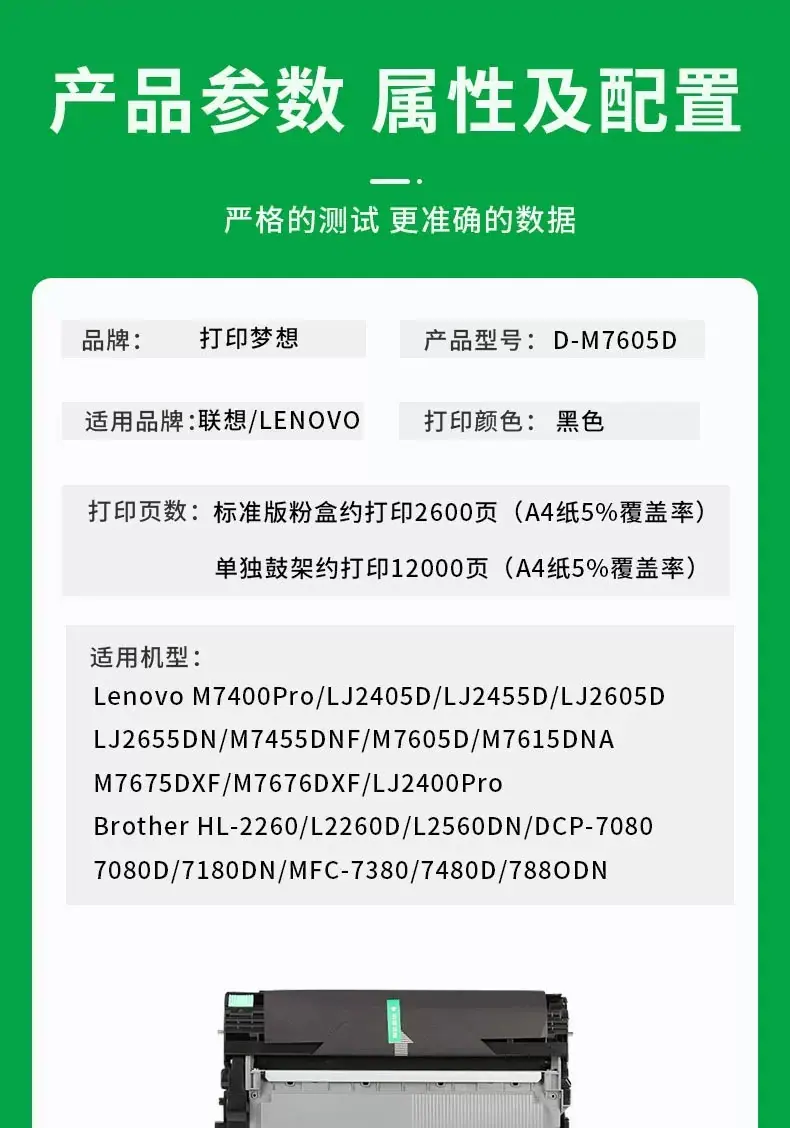 产品参数 属性及配置

严格的测试 更准确的数据

品牌： 打印梦想

产品型号：D-M7605D

适用品牌:联想/LENOVO

打印颜色： 黑色

打印页数：标准版粉盒约打印2600页（A4纸5%覆盖率）
单独鼓架约打印12000页（A4纸5%覆盖率）

适用机型：
Lenovo M7400Pro/LJ2405D/LJ2455D/LJ2605D
LJ2655DN/M7455DNF/M7605D/M7615DNA
M7675DXF/M7676DXF/LJ2400Pro
Brother HL-2260/L2260D/L2560DN/DCP-7080
7080D/7180DN/MFC-7380/7480D/788ODN